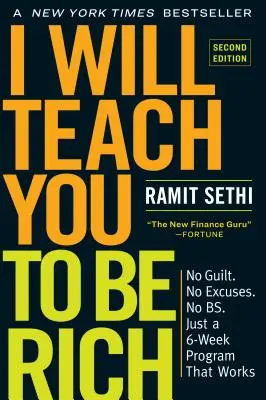 A NEW YORK TIMES BESTSELLER

I WILL TEACH YOU TO BE RICH

SECOND EDITION

RAMIT SETHI

"The New Finance Guru"
—FORTUNE

No Guilt. No Excuses. No BS. Just a 6-Week Program That Works